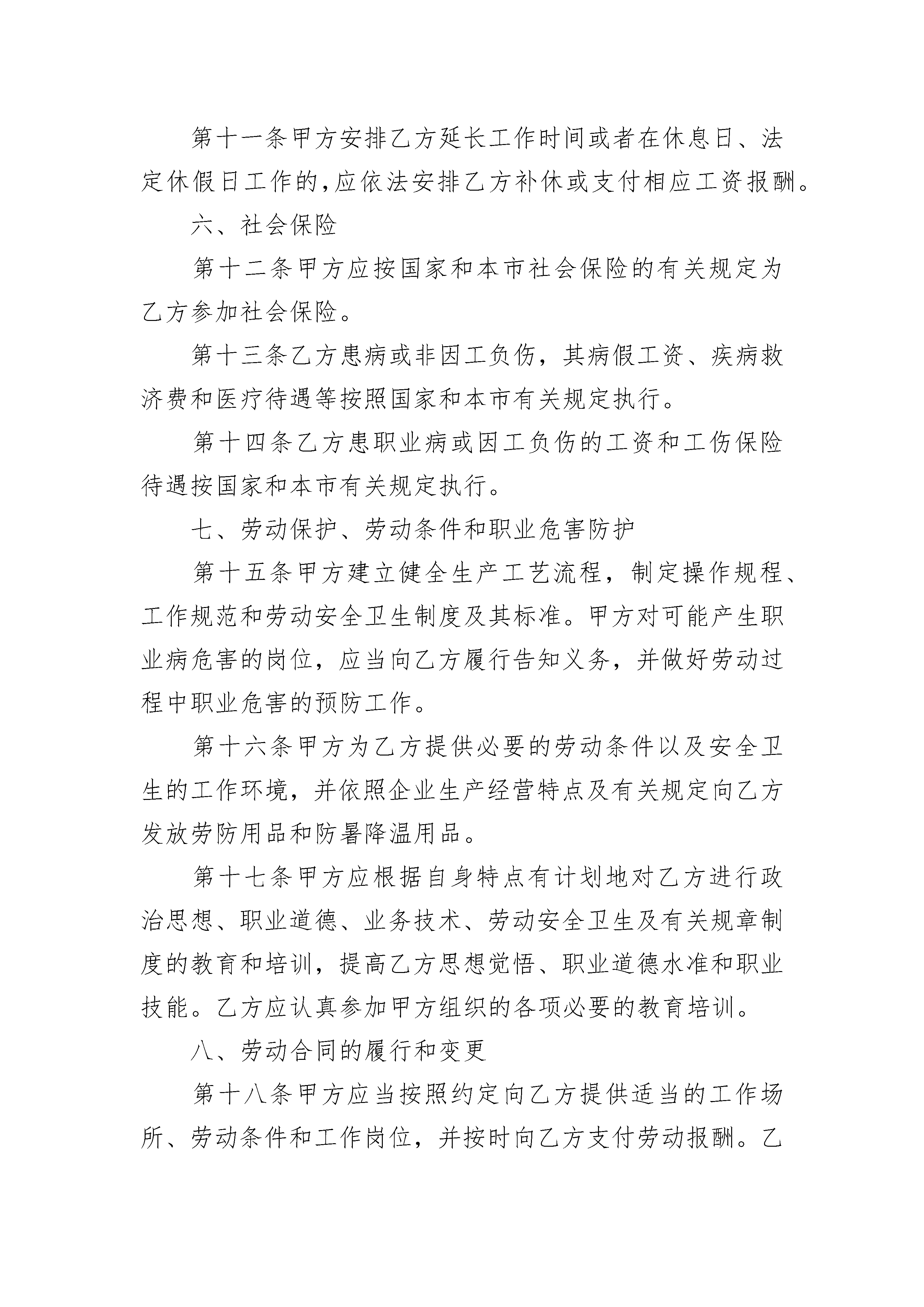 第十一条甲方安排乙方延长工作时间或者在休息日、法定休假日工作的,应依法安排乙方补休或支付相应工资报酬。

六、社会保险

第十二条甲方应按国家和本市社会保险的有关规定为乙方参加社会保险。

第十三条乙方患病或非因工负伤，其病假工资、疾病救济费和医疗待遇等按照国家和本市有关规定执行。

第十四条乙方患职业病或因工负伤的工资和工伤保险待遇按国家和本市有关规定执行。

七、劳动保护、劳动条件和职业危害防护

第十五条甲方建立健全生产工艺流程，制定操作规程、工作规范和劳动安全卫生制度及其标准。甲方对可能产生职业病危害的岗位，应当向乙方履行告知义务，并做好劳动过程中职业危害的预防工作。

第十六条甲方为乙方提供必要的劳动条件以及安全卫生的工作环境，并依照企业生产经营特点及有关规定向乙方发放劳防用品和防暑降温用品。

第十七条甲方应根据自身特点有计划地对乙方进行政治思想、职业道德、业务技术、劳动安全卫生及有关规章制度的教育和培训，提高乙方思想觉悟、职业道德水准和职业技能。乙方应认真参加甲方组织的各项必要的教育培训。

八、劳动合同的履行和变更

第十八条甲方应当按照约定向乙方提供适当的工作场所、劳动条件和工作岗位，并按时向乙方支付劳动报酬。乙